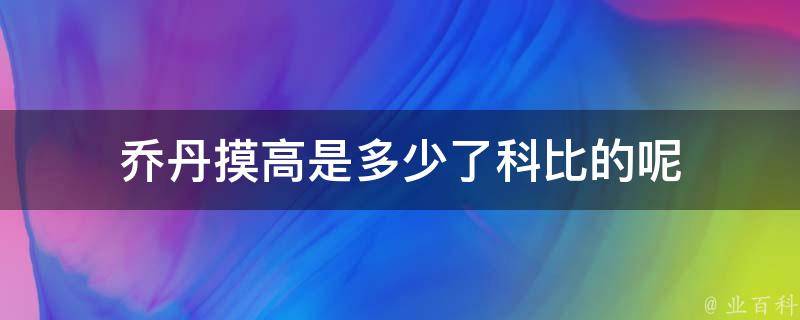 乔丹摸高是多少了科比的呢

@ 业百科